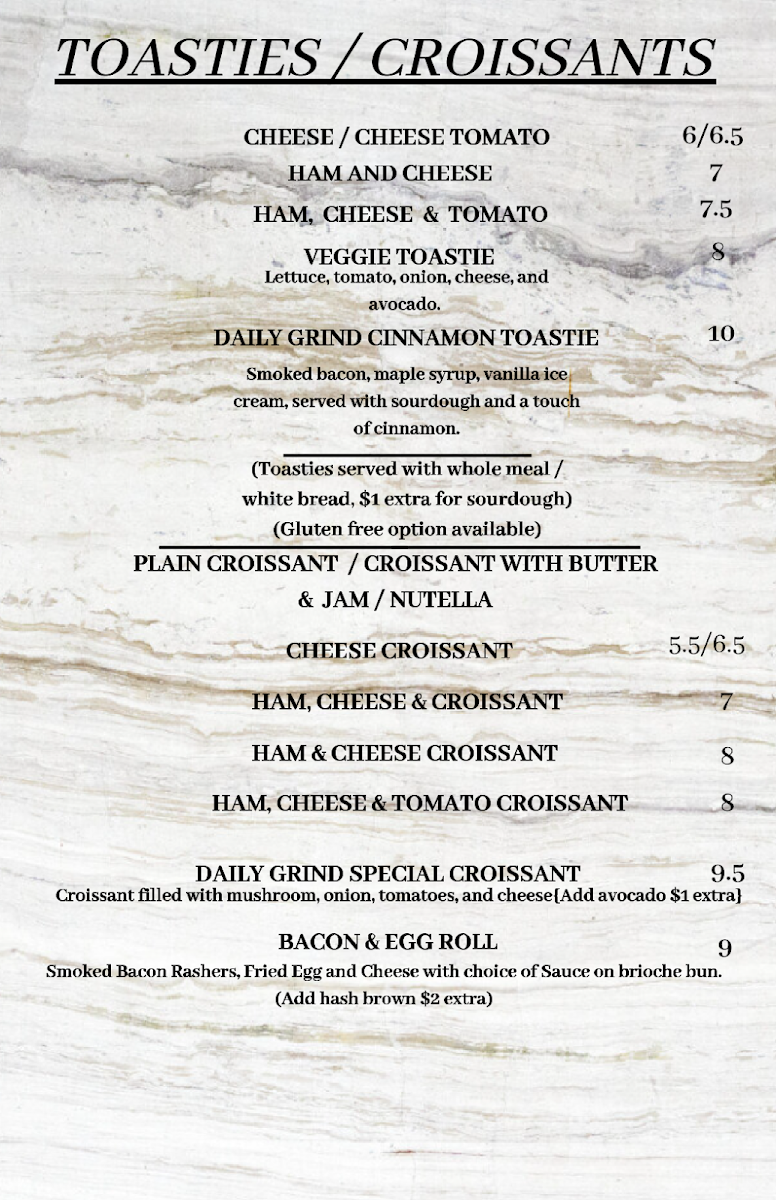 TOASTIES / CROISSANTS

CHEESE / CHEESE TOMATO 6/6.5

HAM AND CHEESE 7

HAM, CHEESE & TOMATO 7.5

VEGGIE TOASTIE 8
Lettuce, tomato, onion, cheese, and avocado.

DAILY GRIND CINNAMON TOASTIE 10
Smoked bacon, maple syrup, vanilla ice cream, served with sourdough and a touch of cinnamon.

(Toasties served with whole meal / white bread, $1 extra for sourdough)
(Gluten free option available)

PLAIN CROISSANT / CROISSANT WITH BUTTER & JAM / NUTELLA

CHEESE CROISSANT 5.5/6.5

HAM, CHEESE & CROISSANT 7

HAM & CHEESE CROISSANT 8

HAM, CHEESE & TOMATO CROISSANT 8

DAILY GRIND SPECIAL CROISSANT 9.5
Croissant filled with mushroom, onion, tomatoes, and cheese(Add avocado $1 extra)

BACON & EGG ROLL 9
Smoked Bacon Rashers, Fried Egg and Cheese with choice of Sauce on brioche bun.
(Add hash brown $2 extra)